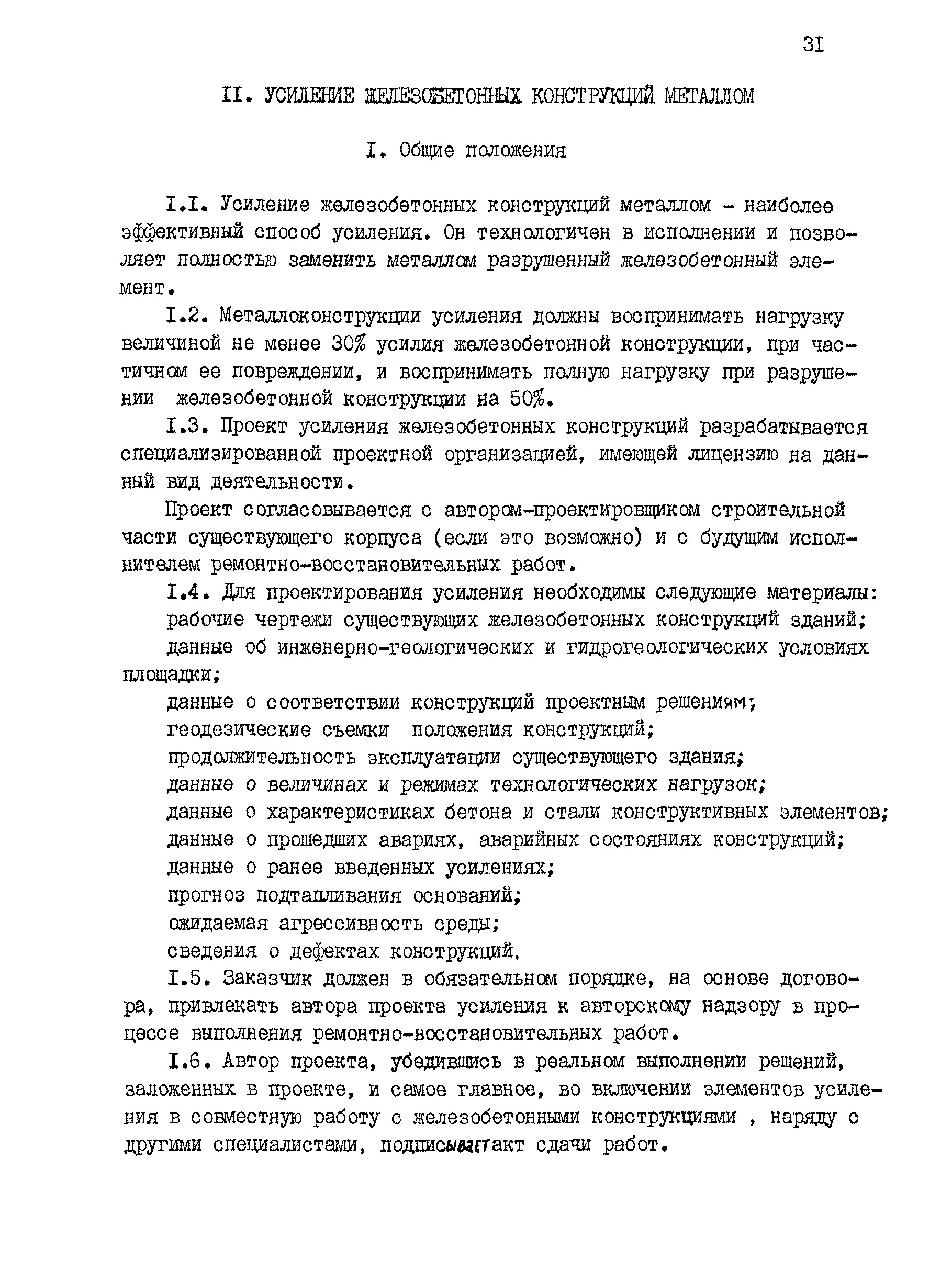 3I

II. УСИЛЕНИЕ ЖЕЛЕЗОБЕТОННЫХ КОНСТРУКЦИЙ МЕТАЛЛОМ

I. Общие положения

I.I. Усиление железобетонных конструкций металлом - наиболее эффективный способ усиления. Он технологичен в исполнении и позволяет полностью заменить металлом разрушенный железобетонный элемент.

I.2. Металлоконструкции усиления должны воспринимать нагрузку величиной не менее 30% усилия железобетонной конструкции, при частичном ее повреждении, и воспринимать полную нагрузку при разрушении железобетонной конструкции на 50%.

I.3. Проект усиления железобетонных конструкций разрабатывается специализированной проектной организацией, имеющей лицензию на данный вид деятельности.

Проект согласовывается с автором-проектировщиком строительной части существующего корпуса (если это возможно) и с будущим исполнителем ремонтно-восстановительных работ.

I.4. Для проектирования усиления необходимы следующие материалы:

рабочие чертежи существующих железобетонных конструкций зданий;

данные об инженерно-геологических и гидрогеологических условиях площадки;

данные о соответствии конструкций проектным решениям;

геодезические съемки положения конструкций;

продолжительность эксплуатации существующего здания;

данные о величинах и режимах технологических нагрузок;

данные о характеристиках бетона и стали конструктивных элементов;

данные о прошедших авариях, аварийных состояниях конструкций;

данные о ранее введенных усилениях;

прогноз подтапливания оснований;

ожидаемая агрессивность среды;

сведения о дефектах конструкций.

I.5. Заказчик должен в обязательном порядке, на основе договора, привлекать автора проекта усиления к авторскому надзору в процессе выполнения ремонтно-восстановительных работ.

I.6. Автор проекта, убедившись в реальном выполнении решений, заложенных в проекте, и самое главное, во включении элементов усиления в совместную работу с железобетонными конструкциями , наряду с другими специалистами, подписывает акт сдачи работ.